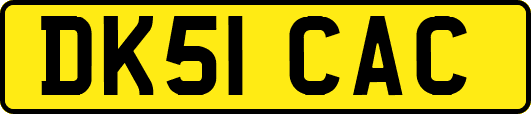 DK51 CAC